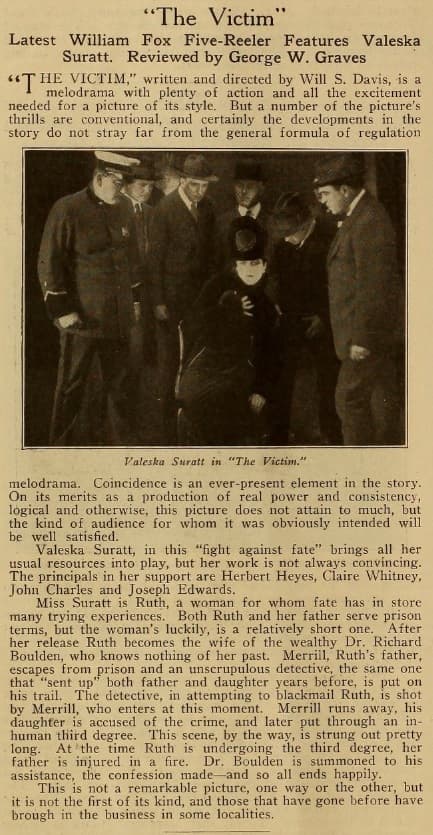 "The Victim"

Latest William Fox Five-Reeler Features Valeska Suratt. Reviewed by George W. Graves

"THE VICTIM," written and directed by Will S. Davis, is a melodrama with plenty of action and all the excitement needed for a picture of its style. But a number of the picture's thrills are conventional, and certainly the developments in the story do not stray far from the general formula of regulation

Valeska Suratt in "The Victim."

melodrama. Coincidence is an ever-present element in the story. On its merits as a production of real power and consistency, logical and otherwise, this picture does not attain to much, but the kind of audience for whom it was obviously intended will be well satisfied.

Valeska Suratt, in this "fight against fate" brings all her usual resources into play, but her work is not always convincing. The principals in her support are Herbert Heyes, Claire Whitney, John Charles and Joseph Edwards.

Miss Suratt is Ruth, a woman for whom fate has in store many trying experiences. Both Ruth and her father serve prison terms, but the woman's luckily, is a relatively short one. After her release Ruth becomes the wife of the wealthy Dr. Richard Boulden, who knows nothing of her past. Merrill, Ruth's father, escapes from prison and an unscrupulous detective, the same one that "sent up" both father and daughter years before, is put on his trail. The detective, in attempting to blackmail Ruth, is shot by Merrill, who enters at this moment. Merrill runs away, his daughter is accused of the crime, and later put through an inhuman third degree. This scene, by the way, is strung out pretty long. At the time Ruth is undergoing the third degree, her father is injured in a fire. Dr. Boulden is summoned to his assistance, the confession made—and so all ends happily.

This is not a remarkable picture, one way or the other, but it is not the first of its kind, and those that have gone before have brough in the business in some localities.